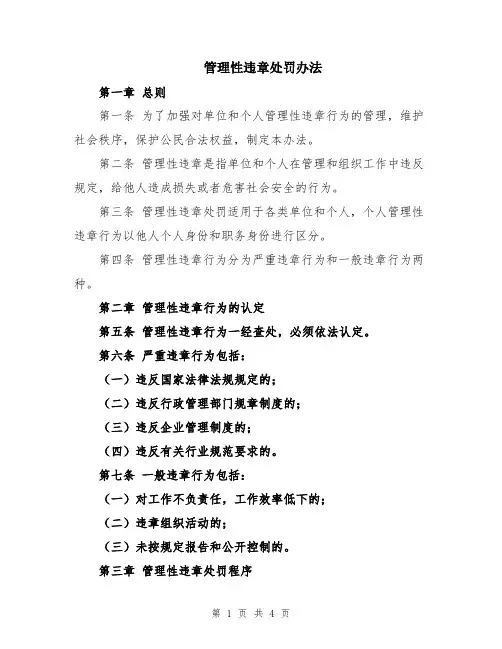 管理性违章处罚办法

第一章 总则

第一条 为了加强对单位和个人管理性违章行为的管理，维护社会秩序，保护公民合法权益，制定本办法。

第二条 管理性违章是指单位和个人在管理和组织工作中违反规定，给他人造成损失或者危害社会安全的行为。

第三条 管理性违章处罚适用于各类单位和个人，个人管理性违章行为以他人个人身份和职务身份进行区分。

第四条 管理性违章行为分为严重违章行为和一般违章行为两种。

第二章 管理性违章行为的认定

第五条 管理性违章行为一经查处，必须依法认定。

第六条 严重违章行为包括：

（一）违反国家法律法规规定的；

（二）违反行政管理部门规章制度的；

（三）违反企业管理制度的；

（四）违反有关行业规范要求的。

第七条 一般违章行为包括：

（一）对工作不负责任，工作效率低下的；

（二）违章组织活动的；

（三）未按规定报告和公开控制的。

第三章 管理性违章处罚程序

第 1 页 共 4 页